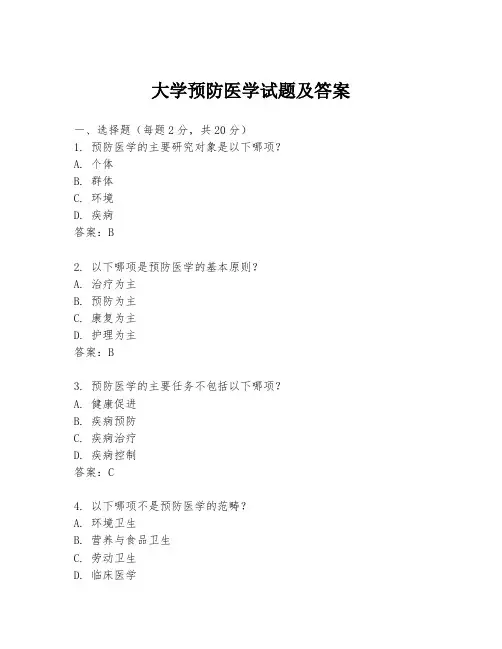 大学预防医学试题及答案

一、选择题（每题2分，共20分）
1. 预防医学的主要研究对象是以下哪项？
A. 个体
B. 群体
C. 环境
D. 疾病
答案：B

2. 以下哪项是预防医学的基本原则？
A. 治疗为主
B. 预防为主
C. 康复为主
D. 护理为主
答案：B

3. 预防医学的主要任务不包括以下哪项？
A. 健康促进
B. 疾病预防
C. 疾病治疗
D. 疾病控制
答案：C

4. 以下哪项不是预防医学的范畴？
A. 环境卫生
B. 营养与食品卫生
C. 劳动卫生
D. 临床医学